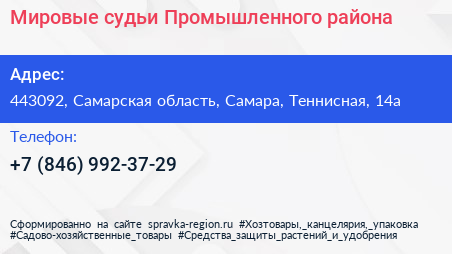 Мировые судьи Промышленного района

Адрес:

443092, Самарская область, Самара, Теннисная, 14а

Телефон:

+7 (846) 992-37-29

Сформированно на сайте spravka-region.ru #Хозтовары,_канцелярия,_упаковка #Садово-хозяйственные_товары #Средства_защиты_растений_и_удобрения